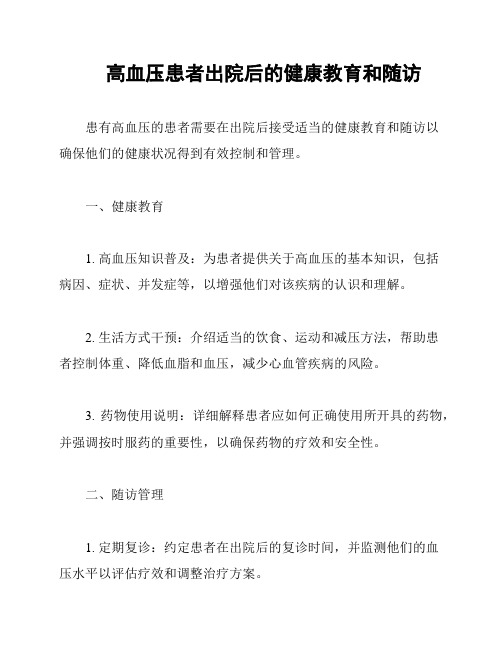 高血压患者出院后的健康教育和随访

患有高血压的患者需要在出院后接受适当的健康教育和随访以确保他们的健康状况得到有效控制和管理。

一、健康教育

1. 高血压知识普及：为患者提供关于高血压的基本知识，包括病因、症状、并发症等，以增强他们对该疾病的认识和理解。

2. 生活方式干预：介绍适当的饮食、运动和减压方法，帮助患者控制体重、降低血脂和血压，减少心血管疾病的风险。

3. 药物使用说明：详细解释患者应如何正确使用所开具的药物，并强调按时服药的重要性，以确保药物的疗效和安全性。

二、随访管理

1. 定期复诊：约定患者在出院后的复诊时间，并监测他们的血压水平以评估疗效和调整治疗方案。